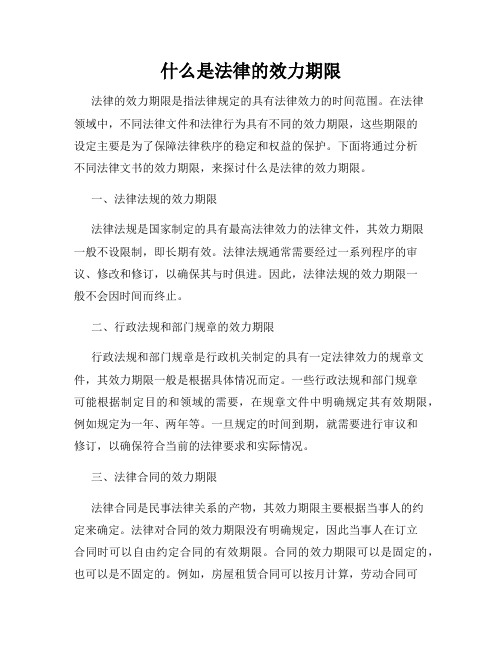 什么是法律的效力期限

法律的效力期限是指法律规定的具有法律效力的时间范围。在法律领域中，不同法律文件和法律行为具有不同的效力期限，这些期限的设定主要是为了保障法律秩序的稳定和权益的保护。下面将通过分析不同法律文书的效力期限，来探讨什么是法律的效力期限。

一、法律法规的效力期限

法律法规是国家制定的具有最高法律效力的法律文件，其效力期限一般不设限制，即长期有效。法律法规通常需要经过一系列程序的审议、修改和修订，以确保其与时俱进。因此，法律法规的效力期限一般不会因时间而终止。

二、行政法规和部门规章的效力期限

行政法规和部门规章是行政机关制定的具有一定法律效力的规章文件，其效力期限一般是根据具体情况而定。一些行政法规和部门规章可能根据制定目的和领域的需要，在规章文件中明确规定其有效期限，例如规定为一年、两年等。一旦规定的时间到期，就需要进行审议和修订，以确保符合当前的法律要求和实际情况。

三、法律合同的效力期限

法律合同是民事法律关系的产物，其效力期限主要根据当事人的约定来确定。法律对合同的效力期限没有明确规定，因此当事人在订立合同时可以自由约定合同的有效期限。合同的效力期限可以是固定的，也可以是不固定的。例如，房屋租赁合同可以按月计算，劳动合同可